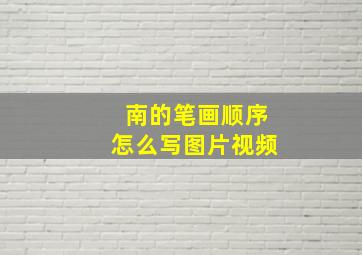 南的笔画顺序
怎么写图片视频